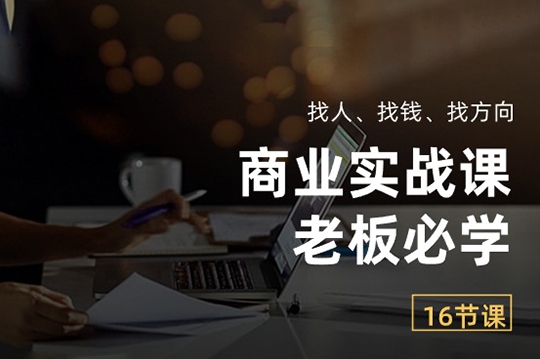 找人、找钱、找方向

商业实战课
老板必学

16节课